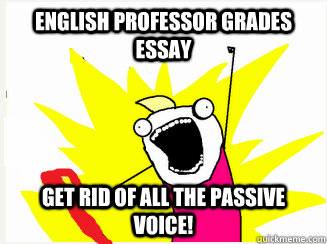 ENGLISH PROFESSOR GRADES ESSAY

GET RID OF ALL THE PASSIVE VOICE!

quickmeme.com